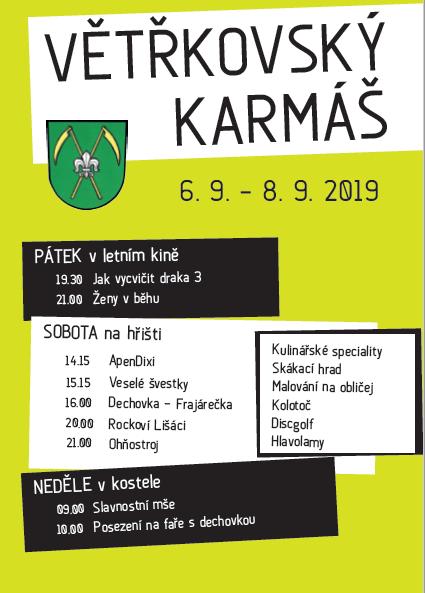 VĚTŘKOVSKÝ KARMÁŠ

6. 9. – 8. 9. 2019

PÁTEK v letním kině
19.30 Jak vycvičit draka 3
21.00 Ženy v běhu

SOBOTA na hřišti
14.15 ApenDixi
15.15 Veselé švestky
16.00 Dechovka – Frajárečka
20.00 Rockoví Lišáci
21.00 Ohňostroj

Kulinářské speciality
Skákací hrad
Malování na obličej
Kolotoč
Discgolf
Hlavolamy

NEDĚLE v kostele
09.00 Slavnostní mše
10.00 Posezení na faře s dechovkou